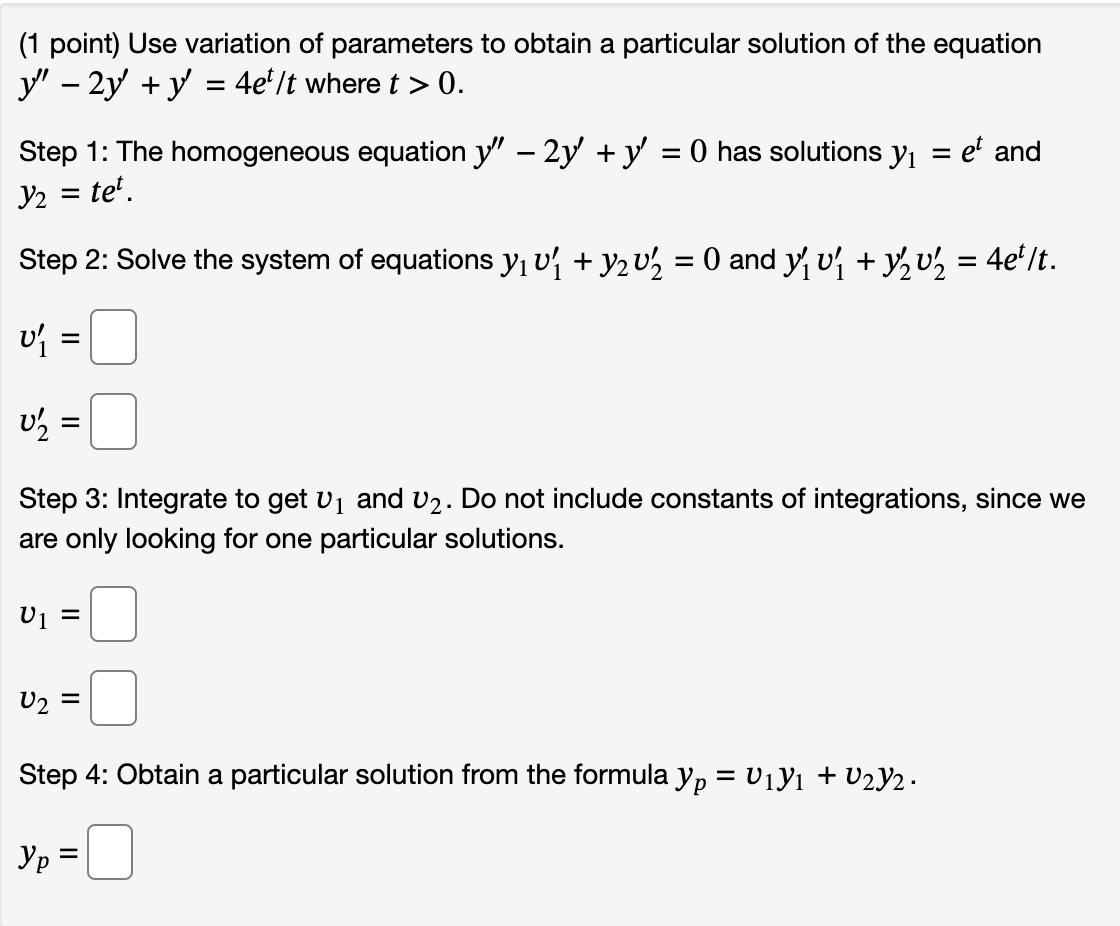 (1 point) Use variation of parameters to obtain a particular solution of the equation $y'' - 2y' + y' = 4e^t/t$ where $t > 0$.

Step 1: The homogeneous equation $y'' - 2y' + y' = 0$ has solutions $y_1 = e^t$ and $y_2 = te^t$.

Step 2: Solve the system of equations $y_1 v_1' + y_2 v_2' = 0$ and $y_1' v_1' + y_2' v_2' = 4e^t/t$.

$v_1' =$

$v_2' =$

Step 3: Integrate to get $v_1$ and $v_2$. Do not include constants of integrations, since we are only looking for one particular solutions.

$v_1 =$

$v_2 =$

Step 4: Obtain a particular solution from the formula $y_p = v_1 y_1 + v_2 y_2$.

$y_p =$